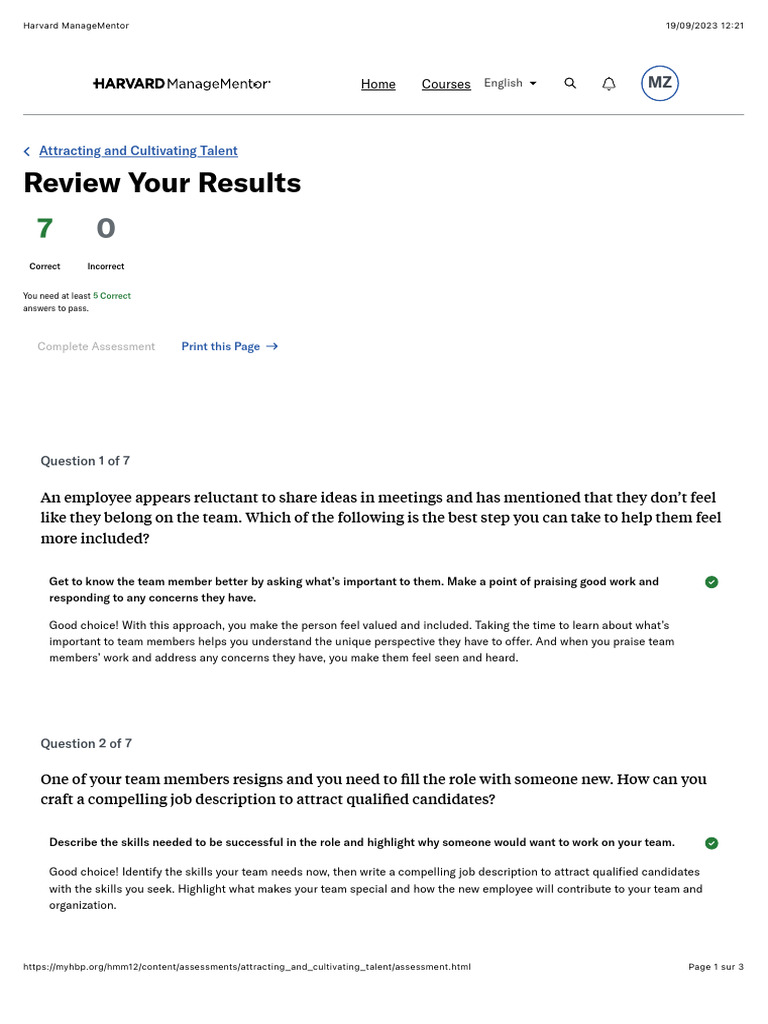 Harvard ManageMentor 19/09/2023 12:21

HARVARD ManageMentor

Home Courses English

MZ

Attracting and Cultivating Talent

Review Your Results

7 Correct

0 Incorrect

You need at least 5 Correct answers to pass.

Complete Assessment

Print this Page →

Question 1 of 7

An employee appears reluctant to share ideas in meetings and has mentioned that they don't feel like they belong on the team. Which of the following is the best step you can take to help them feel more included?

Get to know the team member better by asking what's important to them. Make a point of praising good work and responding to any concerns they have.

Good choice! With this approach, you make the person feel valued and included. Taking the time to learn about what's important to team members helps you understand the unique perspective they have to offer. And when you praise team members' work and address any concerns they have, you make them feel seen and heard.

Question 2 of 7

One of your team members resigns and you need to fill the role with someone new. How can you craft a compelling job description to attract qualified candidates?

Describe the skills needed to be successful in the role and highlight why someone would want to work on your team.

Good choice! Identify the skills your team needs now, then write a compelling job description to attract qualified candidates with the skills you seek. Highlight what makes your team special and how the new employee will contribute to your team and organization.

https://myhbp.org/hmm12/content/assessments/attracting_and_cultivating_talent/assessment.html Page 1 sur 3